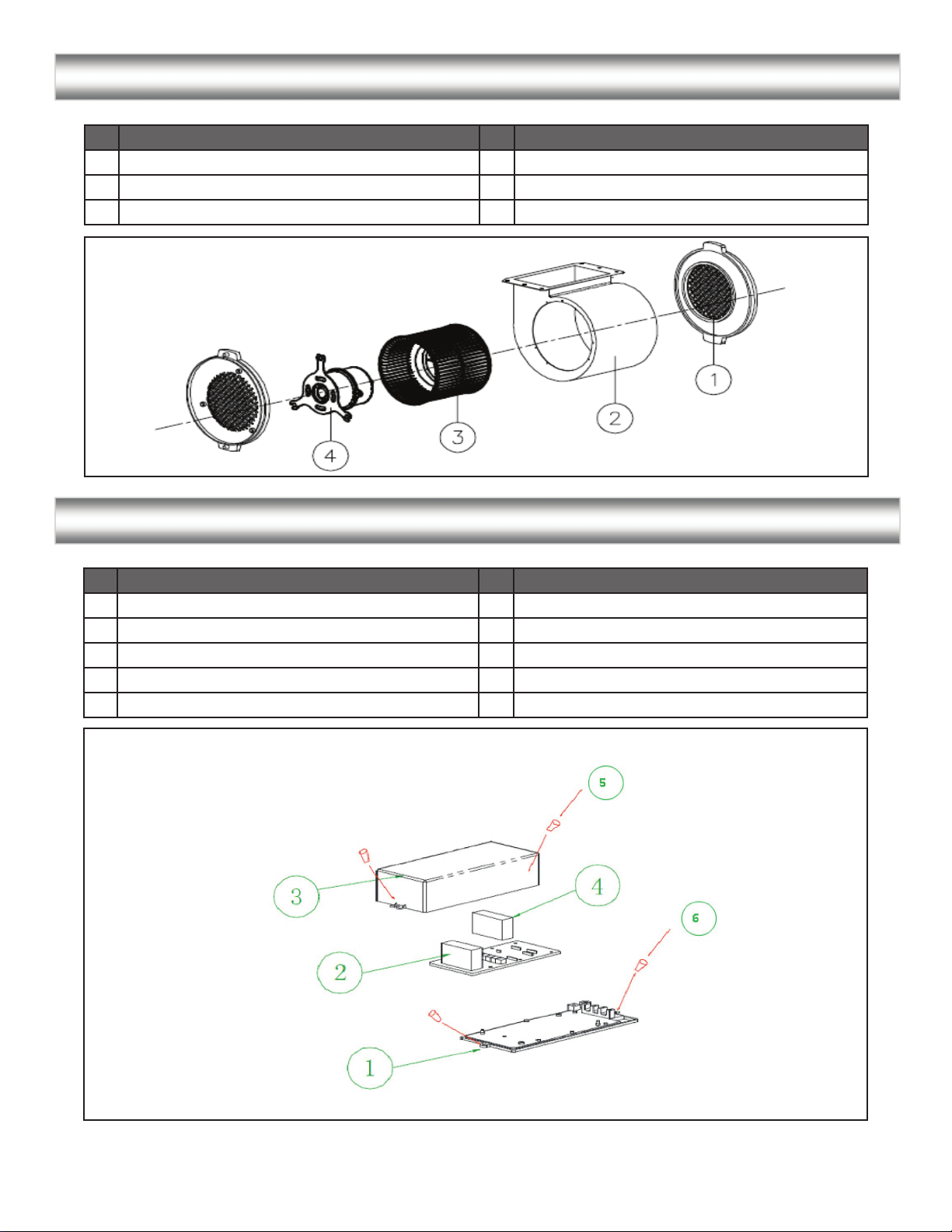 1

2

3

4

5

3

4

6

2

1